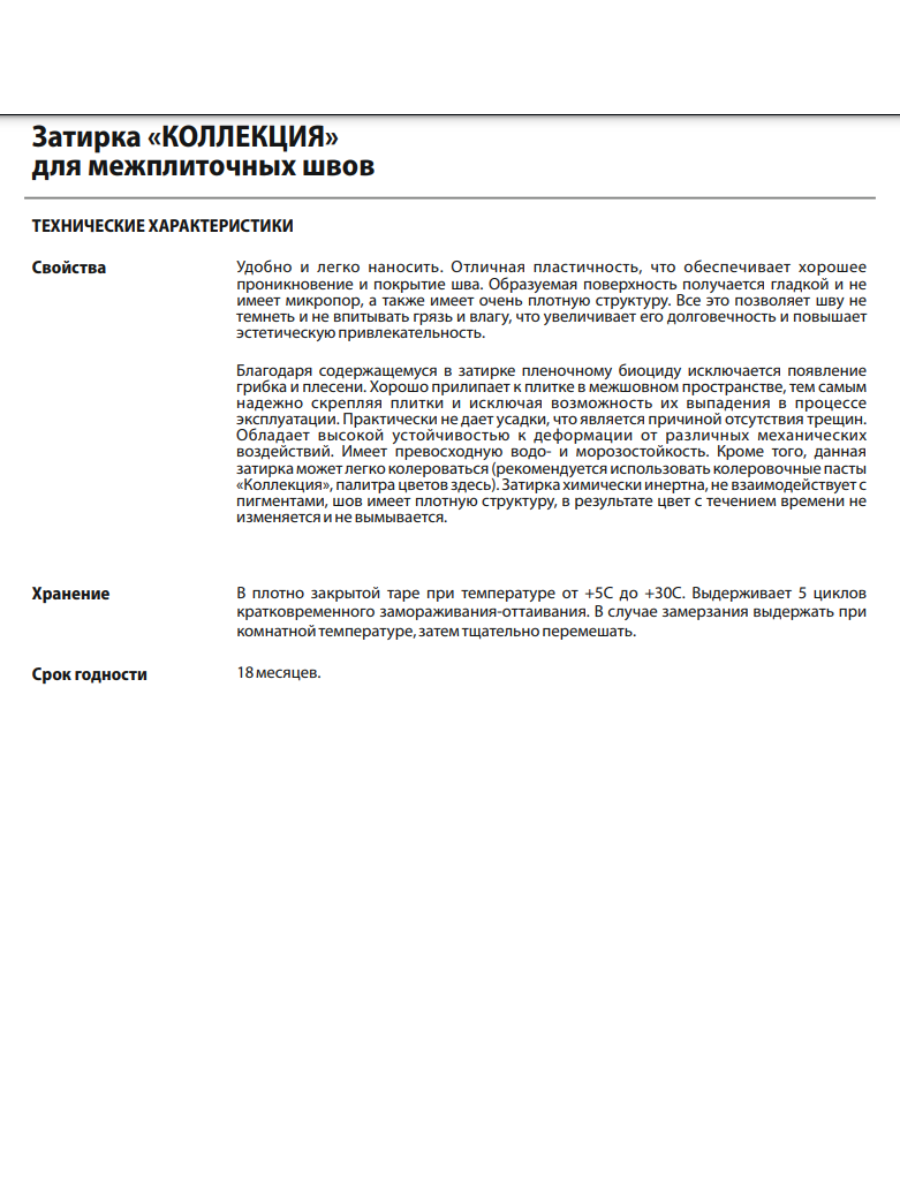 Затирка «КОЛЛЕКЦИЯ»
для межплиточных швов

ТЕХНИЧЕСКИЕ ХАРАКТЕРИСТИКИ

Свойства

Удобно и легко наносить. Отличная пластичность, что обеспечивает хорошее проникновение и покрытие шва. Образуемая поверхность получается гладкой и не имеет микропор, а также имеет очень плотную структуру. Все это позволяет шву не темнеть и не впитывать грязь и влагу, что увеличивает его долговечность и повышает эстетическую привлекательность.

Благодаря содержащемуся в затирке пленочному биоциду исключается появление грибка и плесени. Хорошо прилипает к плитке в межшовном пространстве, тем самым надежно скрепляя плитки и исключая возможность их выпадения в процессе эксплуатации. Практически не дает усадки, что является причиной отсутствия трещин. Обладает высокой устойчивостью к деформации от различных механических воздействий. Имеет превосходную водо- и морозостойкость. Кроме того, данная затирка может легко колероваться (рекомендуется использовать колеровочные пасты «Коллекция», палитра цветов здесь). Затирка химически инертна, не взаимодействует с пигментами, шов имеет плотную структуру, в результате цвет с течением времени не изменяется и не вымывается.

Хранение

В плотно закрытой таре при температуре от +5С до +30С. Выдерживает 5 циклов кратковременного замораживания-оттаивания. В случае замерзания выдержать при комнатной температуре, затем тщательно перемешать.

Срок годности

18 месяцев.